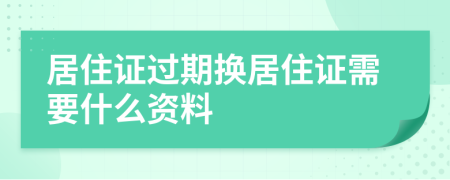 居住证过期换居住证需要什么资料